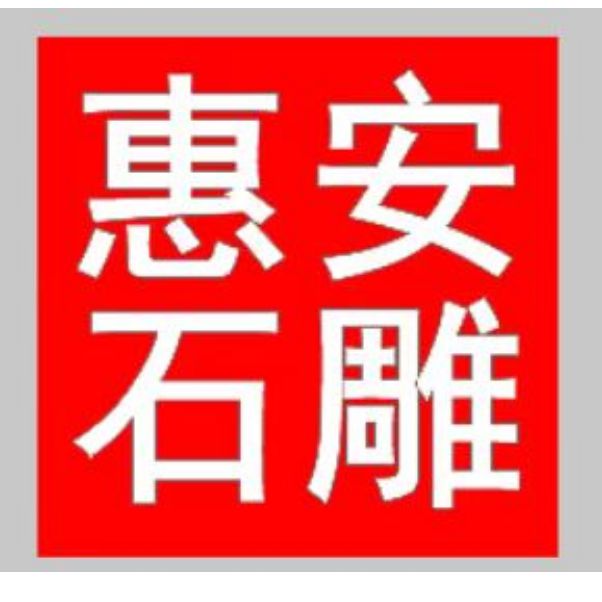 惠安
石雕